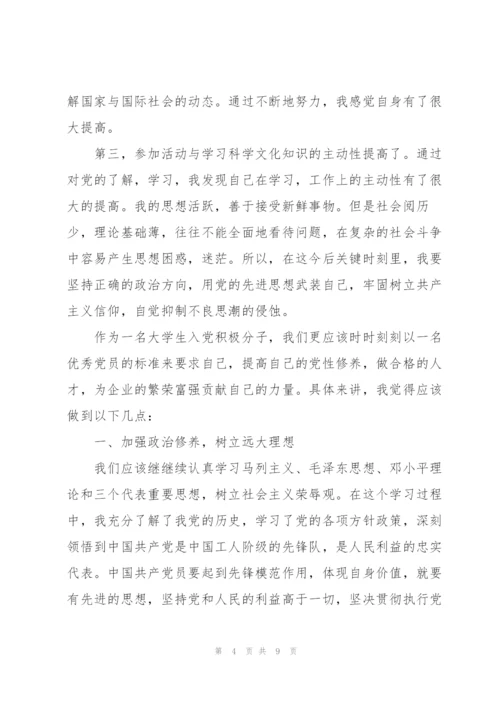 解国家与国际社会的动态。通过不断地努力，我感觉自身有了很大提高。

第三，参加活动与学习科学文化知识的主动性提高了。通过对党的了解，学习，我发现自己在学习，工作上的主动性有了很大的提高。我的思想活跃，善于接受新鲜事物。但是社会阅历少，理论基础薄，往往不能全面地看待问题，在复杂的社会斗争中容易产生思想困惑，迷茫。所以，在这今后关键时刻里，我要坚持正确的政治方向，用党的先进思想武装自己，牢固树立共产主义信仰，自觉抑制不良思潮的侵蚀。

作为一名大学生入党积极分子，我们更应该时时刻刻以一名优秀党员的标准来要求自己，提高自己的党性修养，做合格的人才，为企业的繁荣富强贡献自己的力量。具体来讲，我觉得应该做到以下几点：

一、加强政治修养，树立远大理想

我们应该继继续认真学习马列主义、毛泽东思想、邓小平理论和三个代表重要思想，树立社会主义荣辱观。在这个学习过程中，我充分了解了我党的历史，学习了党的各项方针政策，深刻领悟到中国共产党是中国工人阶级的先锋队，是人民利益的忠实代表。中国共产党员要起到先锋模范作用，体现自身价值，就要有先进的思想，坚持党和人民的利益高于一切，坚决贯彻执行党

第 4 页 共 9 页